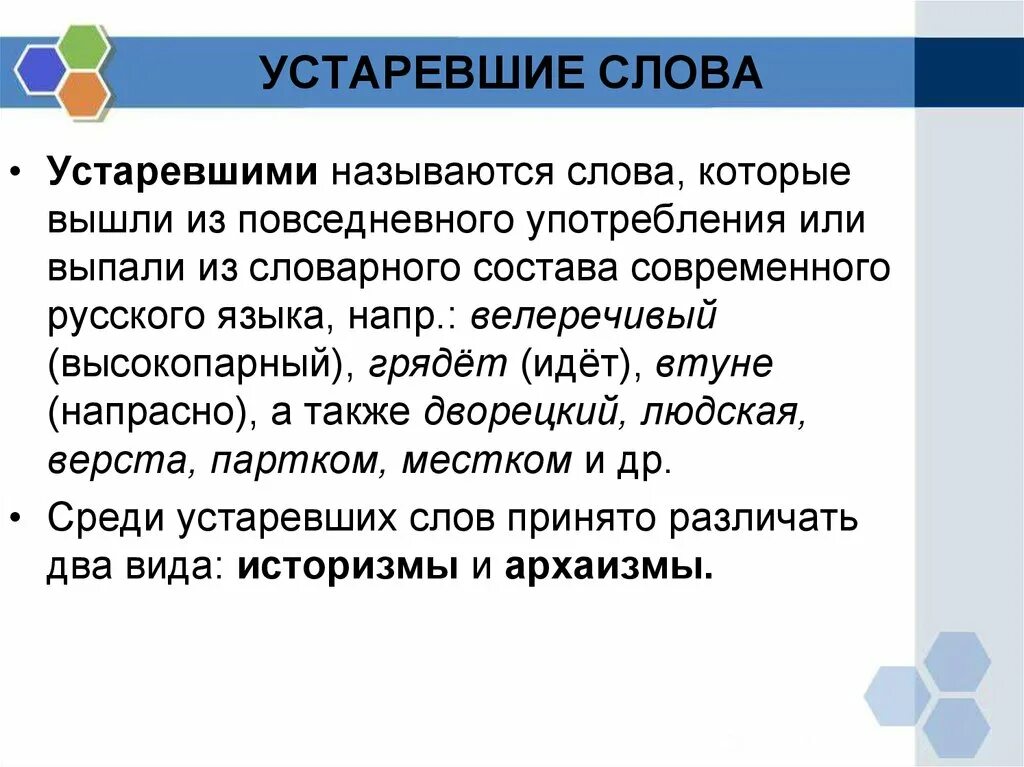 УСТАРЕВШИЕ СЛОВА

• Устаревшими называются слова, которые вышли из повседневного употребления или выпали из словарного состава современного русского языка, напр.: велеречивый (высокопарный), грядёт (идёт), втуне (напрасно), а также дворецкий, людская, верста, партком, местком и др.

• Среди устаревших слов принято различать два вида: историзмы и архаизмы.